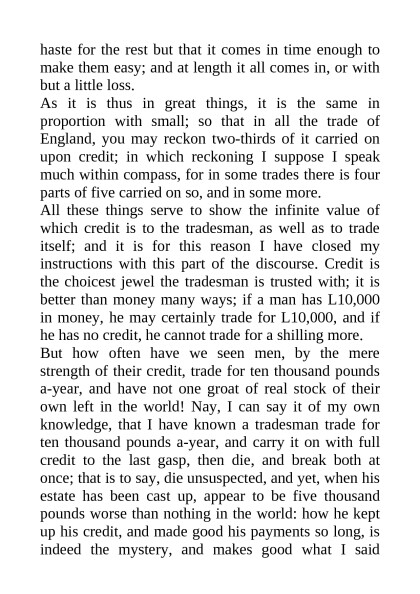 haste for the rest but that it comes in time enough to make them easy; and at length it all comes in, or with but a little loss.

As it is thus in great things, it is the same in proportion with small; so that in all the trade of England, you may reckon two-thirds of it carried on upon credit; in which reckoning I suppose I speak much within compass, for in some trades there is four parts of five carried on so, and in some more.

All these things serve to show the infinite value of which credit is to the tradesman, as well as to trade itself; and it is for this reason I have closed my instructions with this part of the discourse. Credit is the choicest jewel the tradesman is trusted with; it is better than money many ways; if a man has L10,000 in money, he may certainly trade for L10,000, and if he has no credit, he cannot trade for a shilling more.

But how often have we seen men, by the mere strength of their credit, trade for ten thousand pounds a-year, and have not one groat of real stock of their own left in the world! Nay, I can say it of my own knowledge, that I have known a tradesman trade for ten thousand pounds a-year, and carry it on with full credit to the last gasp, then die, and break both at once; that is to say, die unsuspected, and yet, when his estate has been cast up, appear to be five thousand pounds worse than nothing in the world: how he kept up his credit, and made good his payments so long, is indeed the mystery, and makes good what I said